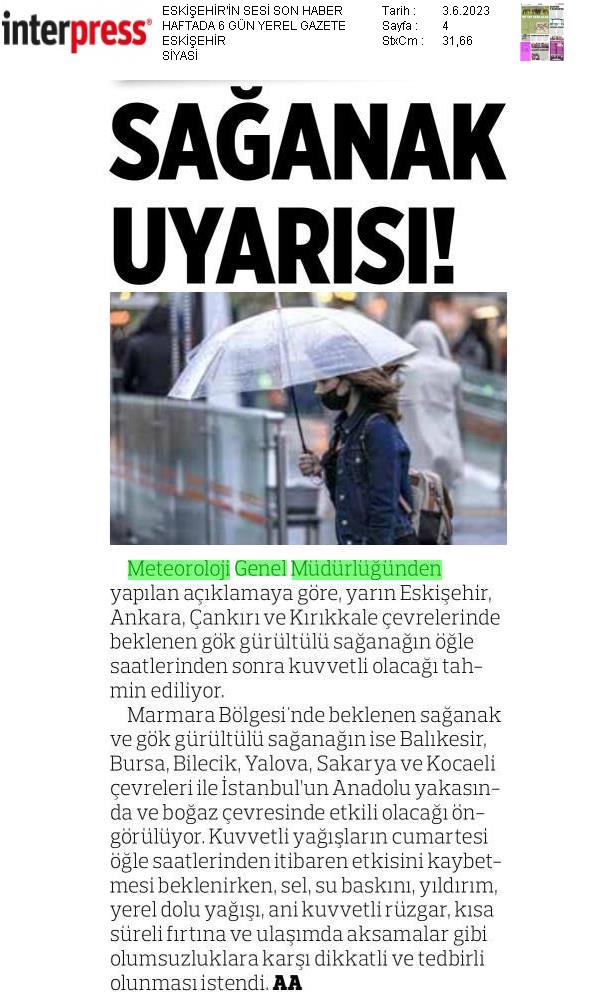 interpress®

ESKİŞEHİR'İN SESİ SON HABER
HAFTADA 6 GÜN YEREL GAZETE
ESKİŞEHİR
SİYASİ

Tarih : 3.6.2023
Sayfa : 4
StxCm : 31,66

SAĞANAK UYARISI!

Meteoroloji Genel Müdürlüğünden yapılan açıklamaya göre, yarın Eskişehir, Ankara, Çankırı ve Kırıkkale çevrelerinde beklenen gök gürültülü sağanağın öğle saatlerinden sonra kuvvetli olacağı tahmin ediliyor.

Marmara Bölgesi'nde beklenen sağanak ve gök gürültülü sağanağın ise Balıkesir, Bursa, Bilecik, Yalova, Sakarya ve Kocaeli çevreleri ile İstanbul'un Anadolu yakasında ve boğaz çevresinde etkili olacağı öngörülüyor. Kuvvetli yağışların cumartesi öğle saatlerinden itibaren etkisini kaybetmesi beklenirken, sel, su baskını, yıldırım, yerel dolu yağışı, ani kuvvetli rüzgar, kısa süreli fırtına ve ulaşımda aksamalar gibi olumsuzluklara karşı dikkatli ve tedbirli olunması istendi. AA